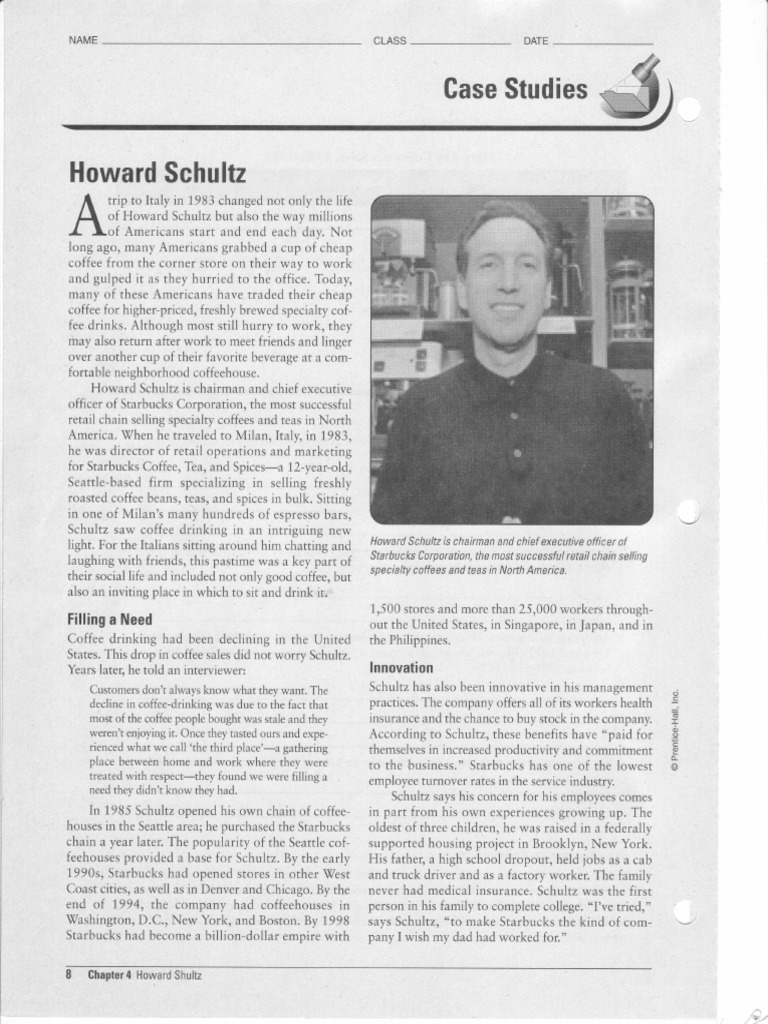 NAME CLASS DATE

Case Studies

Howard Schultz

A trip to Italy in 1983 changed not only the life of Howard Schultz but also the way millions of Americans start and end each day. Not long ago, many Americans grabbed a cup of cheap coffee from the corner store on their way to work and gulped it as they hurried to the office. Today, many of these Americans have traded their cheap coffee for higher-priced, freshly brewed specialty coffee drinks. Although most still hurry to work, they may also return after work to meet friends and linger over another cup of their favorite beverage at a comfortable neighborhood coffeehouse.

Howard Schultz is chairman and chief executive officer of Starbucks Corporation, the most successful retail chain selling specialty coffees and teas in North America. When he traveled to Milan, Italy, in 1983, he was director of retail operations and marketing for Starbucks Coffee, Tea, and Spices—a 12-year-old, Seattle-based firm specializing in selling freshly roasted coffee beans, teas, and spices in bulk. Sitting in one of Milan's many hundreds of espresso bars, Schultz saw coffee drinking in an intriguing new light. For the Italians sitting around him chatting and laughing with friends, this pastime was a key part of their social life and included not only good coffee, but also an inviting place in which to sit and drink it.

Filling a Need

Coffee drinking had been declining in the United States. This drop in coffee sales did not worry Schultz. Years later, he told an interviewer:

Customers don't always know what they want. The decline in coffee-drinking was due to the fact that most of the coffee people bought was stale and they weren't enjoying it. Once they tasted ours and experienced what we call 'the third place'—a gathering place between home and work where they were treated with respect—they found we were filling a need they didn't know they had.

In 1985 Schultz opened his own chain of coffeehouses in the Seattle area; he purchased the Starbucks chain a year later. The popularity of the Seattle coffeehouses provided a base for Schultz. By the early 1990s, Starbucks had opened stores in other West Coast cities, as well as in Denver and Chicago. By the end of 1994, the company had coffeehouses in Washington, D.C., New York, and Boston. By 1998 Starbucks had become a billion-dollar empire with

Howard Schultz is chairman and chief executive officer of Starbucks Corporation, the most successful retail chain selling specialty coffees and teas in North America.

1,500 stores and more than 25,000 workers throughout the United States, in Singapore, in Japan, and in the Philippines.

Innovation

Schultz has also been innovative in his management practices. The company offers all of its workers health insurance and the chance to buy stock in the company. According to Schultz, these benefits have "paid for themselves in increased productivity and commitment to the business." Starbucks has one of the lowest employee turnover rates in the service industry.

Schultz says his concern for his employees comes in part from his own experiences growing up. The oldest of three children, he was raised in a federally supported housing project in Brooklyn, New York. His father, a high school dropout, held jobs as a cab and truck driver and as a factory worker. The family never had medical insurance. Schultz was the first person in his family to complete college. "I've tried," says Schultz, "to make Starbucks the kind of company I wish my dad had worked for."

© Prentice-Hall, Inc.

8 Chapter 4 Howard Shultz